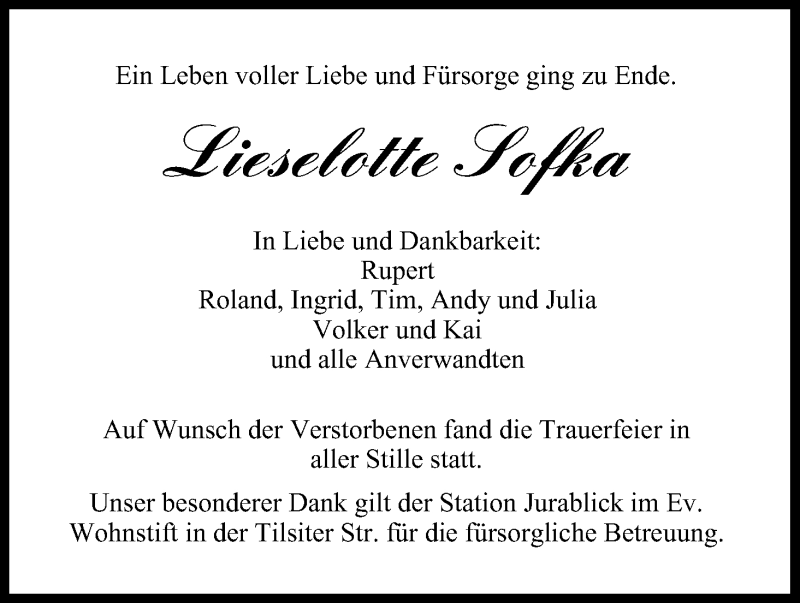 Ein Leben voller Liebe und Fürsorge ging zu Ende.

Lieselotte Sofka

In Liebe und Dankbarkeit:
Rupert
Roland, Ingrid, Tim, Andy und Julia
Volker und Kai
und alle Anverwandten

Auf Wunsch der Verstorbenen fand die Trauerfeier in aller Stille statt.

Unser besonderer Dank gilt der Station Jurablick im Ev. Wohnstift in der Tilsiter Str. für die fürsorgliche Betreuung.